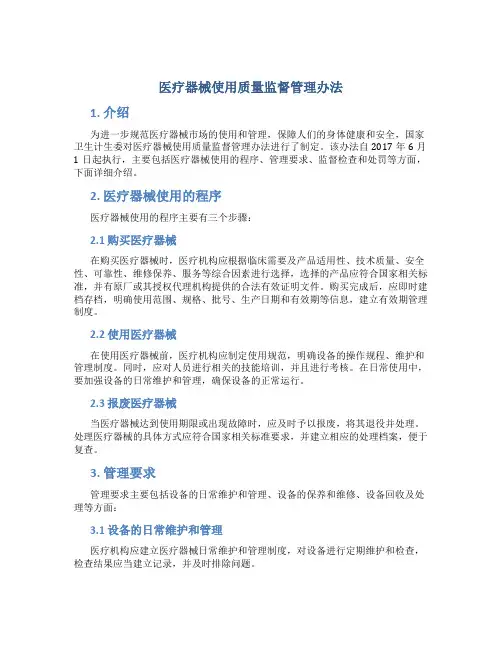 医疗器械使用质量监督管理办法

1. 介绍

为进一步规范医疗器械市场的使用和管理，保障人们的身体健康和安全，国家卫生计生委对医疗器械使用质量监督管理办法进行了制定。该办法自 2017 年 6 月 1 日起执行，主要包括医疗器械使用的程序、管理要求、监督检查和处罚等方面，下面详细介绍。

2. 医疗器械使用的程序

医疗器械使用的程序主要有三个步骤：

2.1 购买医疗器械

在购买医疗器械时，医疗机构应根据临床需要及产品适用性、技术质量、安全性、可靠性、维修保养、服务等综合因素进行选择，选择的产品应符合国家相关标准，并有原厂或其授权代理机构提供的合法有效证明文件。购买完成后，应即时建档存档，明确使用范围、规格、批号、生产日期和有效期等信息，建立有效期管理制度。

2.2 使用医疗器械

在使用医疗器械前，医疗机构应制定使用规范，明确设备的操作规程、维护和管理制度。同时，应对人员进行相关的技能培训，并且进行考核。在日常使用中，要加强设备的日常维护和管理，确保设备的正常运行。

2.3 报废医疗器械

当医疗器械达到使用期限或出现故障时，应及时予以报废，将其退役并处理。处理医疗器械的具体方式应符合国家相关标准要求，并建立相应的处理档案，便于复查。

3. 管理要求

管理要求主要包括设备的日常维护和管理、设备的保养和维修、设备回收及处理等方面：

3.1 设备的日常维护和管理

医疗机构应建立医疗器械日常维护和管理制度，对设备进行定期维护和检查，检查结果应当建立记录，并及时排除问题。